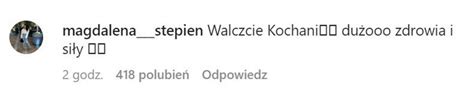 magdalena___stepien Walczcie Kochani□□ dużooo zdrowia i siły □□

2 godz. 418 polubień Odpowiedz